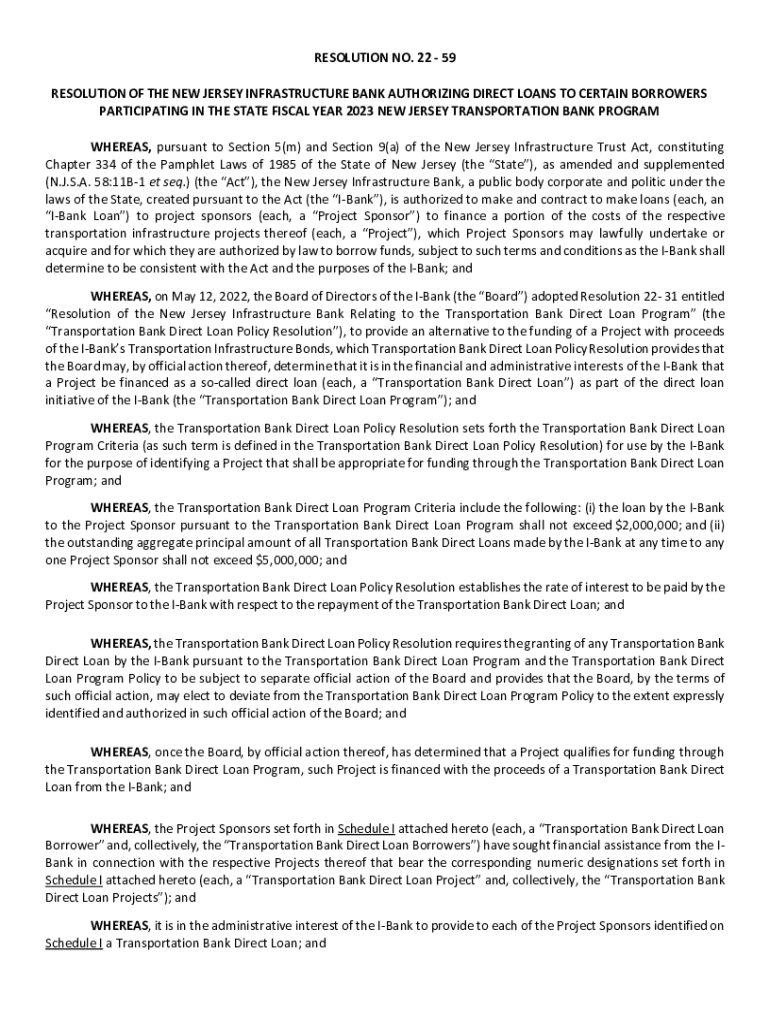 RESOLUTION NO. 22 - 59

RESOLUTION OF THE NEW JERSEY INFRASTRUCTURE BANK AUTHORIZING DIRECT LOANS TO CERTAIN BORROWERS PARTICIPATING IN THE STATE FISCAL YEAR 2023 NEW JERSEY TRANSPORTATION BANK PROGRAM

WHEREAS, pursuant to Section 5(m) and Section 9(a) of the New Jersey Infrastructure Trust Act, constituting Chapter 334 of the Pamphlet Laws of 1985 of the State of New Jersey (the "State"), as amended and supplemented (N.J.S.A. 58:11B-1 et seq.) (the "Act"), the New Jersey Infrastructure Bank, a public body corporate and politic under the laws of the State, created pursuant to the Act (the "I-Bank"), is authorized to make and contract to make loans (each, an "I-Bank Loan") to project sponsors (each, a "Project Sponsor") to finance a portion of the costs of the respective transportation infrastructure projects thereof (each, a "Project"), which Project Sponsors may lawfully undertake or acquire and for which they are authorized by law to borrow funds, subject to such terms and conditions as the I-Bank shall determine to be consistent with the Act and the purposes of the I-Bank; and

WHEREAS, on May 12, 2022, the Board of Directors of the I-Bank (the "Board") adopted Resolution 22- 31 entitled "Resolution of the New Jersey Infrastructure Bank Relating to the Transportation Bank Direct Loan Program" (the "Transportation Bank Direct Loan Policy Resolution"), to provide an alternative to the funding of a Project with proceeds of the I-Bank's Transportation Infrastructure Bonds, which Transportation Bank Direct Loan Policy Resolution provides that the Board may, by official action thereof, determine that it is in the financial and administrative interests of the I-Bank that a Project be financed as a so-called direct loan (each, a "Transportation Bank Direct Loan") as part of the direct loan initiative of the I-Bank (the "Transportation Bank Direct Loan Program"); and

WHEREAS, the Transportation Bank Direct Loan Policy Resolution sets forth the Transportation Bank Direct Loan Program Criteria (as such term is defined in the Transportation Bank Direct Loan Policy Resolution) for use by the I-Bank for the purpose of identifying a Project that shall be appropriate for funding through the Transportation Bank Direct Loan Program; and

WHEREAS, the Transportation Bank Direct Loan Program Criteria include the following: (i) the loan by the I-Bank to the Project Sponsor pursuant to the Transportation Bank Direct Loan Program shall not exceed $2,000,000; and (ii) the outstanding aggregate principal amount of all Transportation Bank Direct Loans made by the I-Bank at any time to any one Project Sponsor shall not exceed $5,000,000; and

WHEREAS, the Transportation Bank Direct Loan Policy Resolution establishes the rate of interest to be paid by the Project Sponsor to the I-Bank with respect to the repayment of the Transportation Bank Direct Loan; and

WHEREAS, the Transportation Bank Direct Loan Policy Resolution requires the granting of any Transportation Bank Direct Loan by the I-Bank pursuant to the Transportation Bank Direct Loan Program and the Transportation Bank Direct Loan Program Policy to be subject to separate official action of the Board and provides that the Board, by the terms of such official action, may elect to deviate from the Transportation Bank Direct Loan Program Policy to the extent expressly identified and authorized in such official action of the Board; and

WHEREAS, once the Board, by official action thereof, has determined that a Project qualifies for funding through the Transportation Bank Direct Loan Program, such Project is financed with the proceeds of a Transportation Bank Direct Loan from the I-Bank; and

WHEREAS, the Project Sponsors set forth in Schedule I attached hereto (each, a "Transportation Bank Direct Loan Borrower" and, collectively, the "Transportation Bank Direct Loan Borrowers") have sought financial assistance from the I-Bank in connection with the respective Projects thereof that bear the corresponding numeric designations set forth in Schedule I attached hereto (each, a "Transportation Bank Direct Loan Project" and, collectively, the "Transportation Bank Direct Loan Projects"); and

WHEREAS, it is in the administrative interest of the I-Bank to provide to each of the Project Sponsors identified on Schedule I a Transportation Bank Direct Loan; and